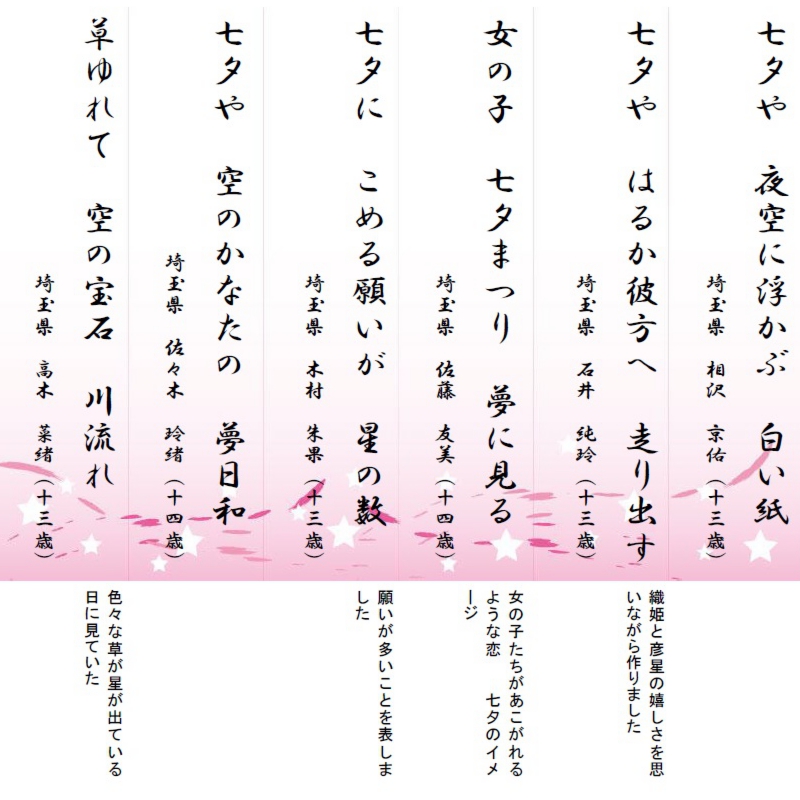 七夕や 夜空に浮かぶ 白い紙

埼玉県 相沢 京佑（十三歳）

七夕や はるか彼方へ 走り出す

埼玉県 石井 純玲（十三歳）

織姫と彦星の嬉しさを思いながら作りました

女の子 七夕まつり 夢に見る

埼玉県 佐藤 友美（十四歳）

女の子たちがあこがれるような恋 七夕のイメージ

七夕に こめる願いが 星の数

埼玉県 木村 朱果（十三歳）

願いが多いことを表しました

七夕や 空のかなたの 夢日和

埼玉県 佐々木 玲緒（十四歳）

草ゆれて 空の宝石 川流れ

埼玉県 高木 菜緒（十三歳）

色々な草が星が出ている日に見ていた